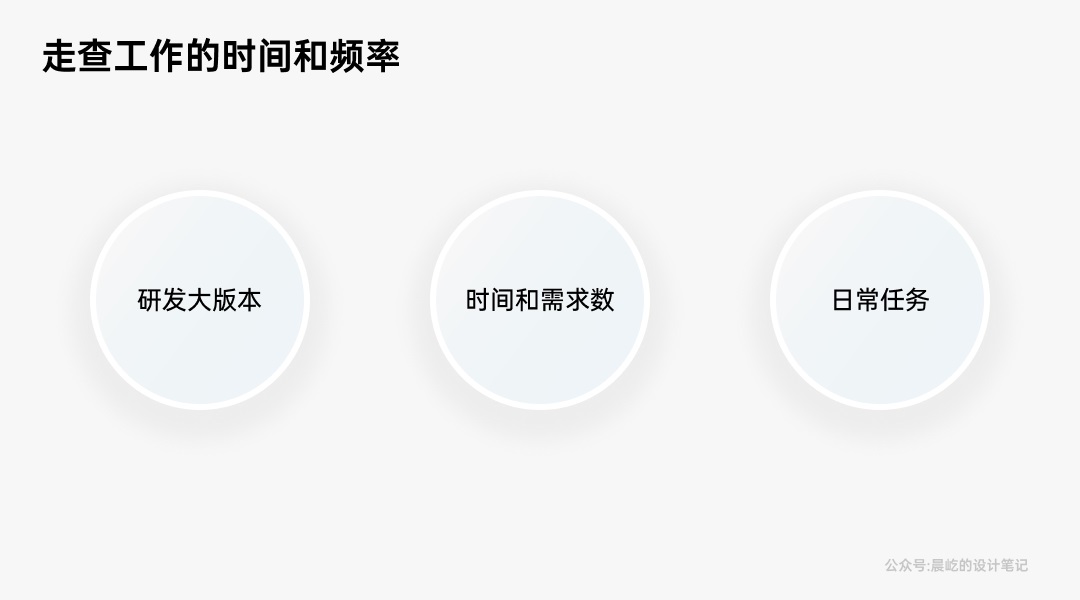 走查工作的时间和频率

研发大版本

时间和需求数

日常任务

公众号:晨屹的设计笔记